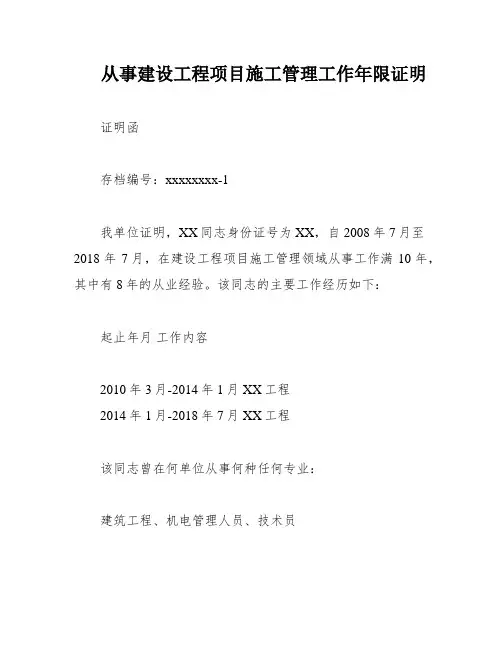 从事建设工程项目施工管理工作年限证明

证明函

存档编号：xxxxxxxx-1

我单位证明，XX 同志身份证号为 XX，自 2008 年 7 月至 2018 年 7 月，在建设工程项目施工管理领域从事工作满 10 年，其中有 8 年的从业经验。该同志的主要工作经历如下：

起止年月 工作内容

2010 年 3 月-2014 年 1 月 XX 工程
2014 年 1 月-2018 年 7 月 XX 工程

该同志曾在何单位从事何种任何专业：

建筑工程、机电管理人员、技术员